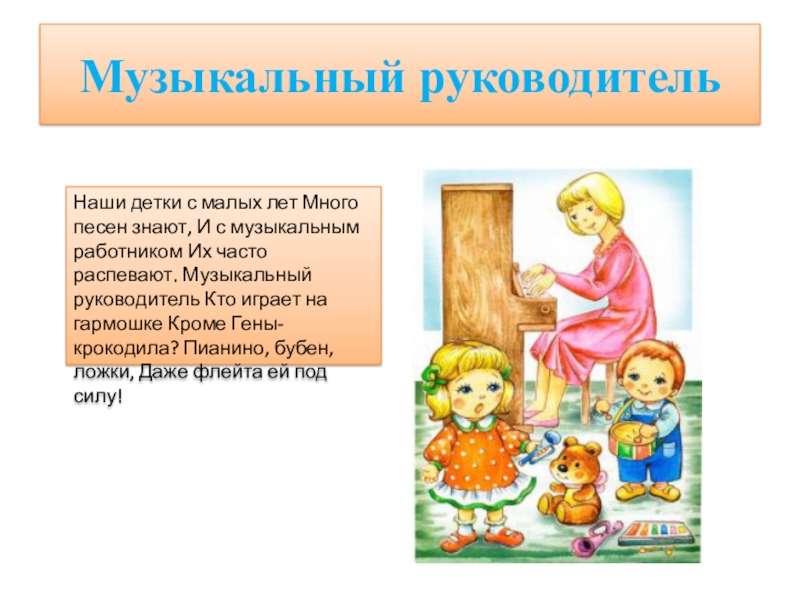 Музыкальный руководитель

Наши детки с малых лет Много песен знают, И с музыкальным работником Их часто распевают. Музыкальный руководитель Кто играет на гармошке Кроме Гены-крокодила? Пианино, бубен, ложки, Даже флейта ей под силу!